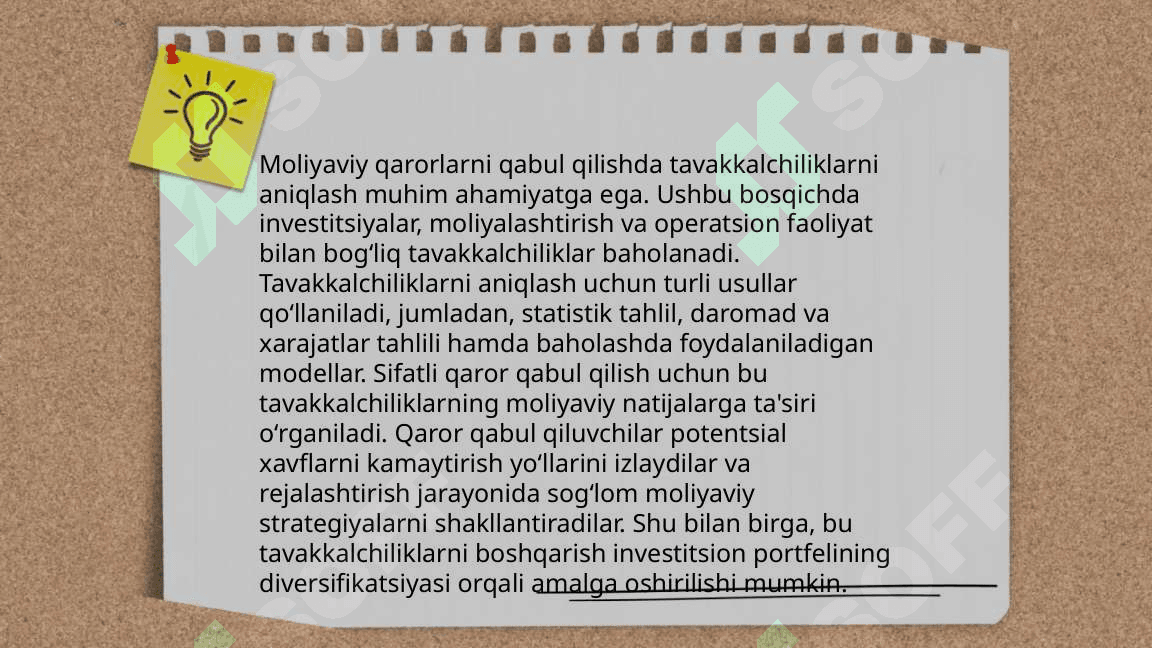 Moliyaviy qarorlarni qabul qilishda tavakkalchiliklarni aniqlash muhim ahamiyatga ega. Ushbu bosqichda investitsiyalar, moliyalashtirish va operatsion faoliyat bilan bog'liq tavakkalchiliklar baholanadi. Tavakkalchiliklarni aniqlash uchun turli usullar qo'llaniladi, jumladan, statistik tahlil, daromad va xarajatlar tahlili hamda baholashda foydalaniladigan modellar. Sifatli qaror qabul qilish uchun bu tavakkalchiliklarning moliyaviy natijalarga ta'siri o'rganiladi. Qaror qabul qiluvchilar potentsial xavflarni kamaytirish yo'llarini izlaydilar va rejalashtirish jarayonida sog'lom moliyaviy strategiyalarni shakllantiradilar. Shu bilan birga, bu tavakkalchiliklarni boshqarish investitsion portfelining diversifikatsiyasi orqali amalga oshirilishi mumkin.

SOFF